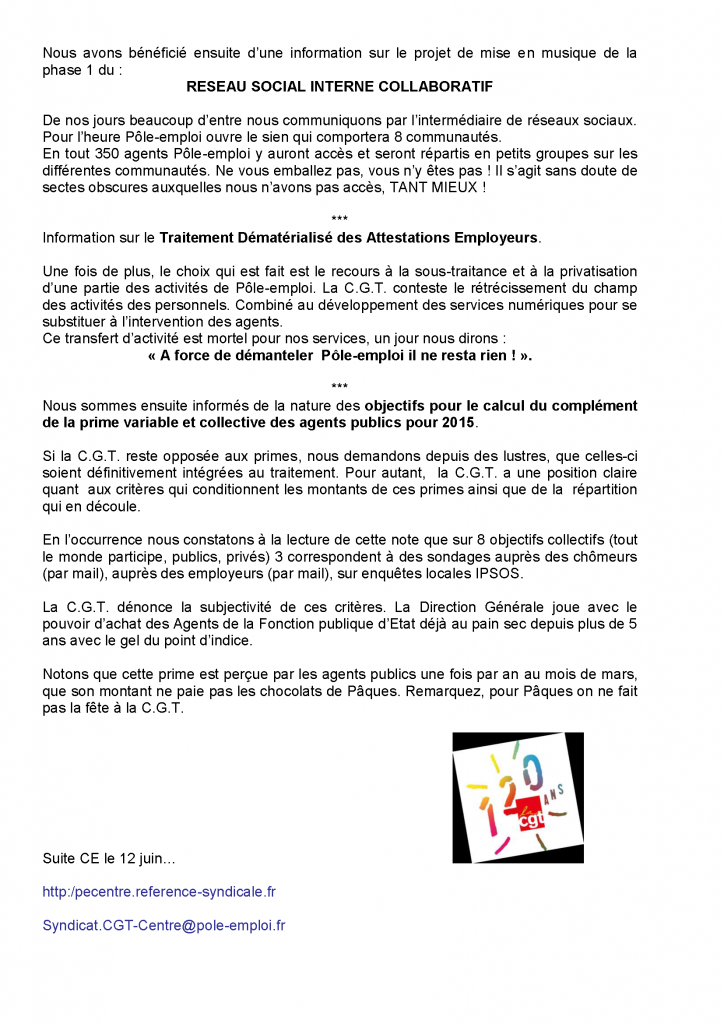 Nous avons bénéficié ensuite d'une information sur le projet de mise en musique de la phase 1 du :

RESEAU SOCIAL INTERNE COLLABORATIF

De nos jours beaucoup d'entre nous communiquons par l'intermédiaire de réseaux sociaux. Pour l'heure Pôle-emploi ouvre le sien qui comportera 8 communautés.
En tout 350 agents Pôle-emploi y auront accès et seront répartis en petits groupes sur les différentes communautés. Ne vous emballez pas, vous n'y êtes pas ! Il s'agit sans doute de sectes obscures auxquelles nous n'avons pas accès, TANT MIEUX !

***

Information sur le Traitement Dématérialisé des Attestations Employeurs.

Une fois de plus, le choix qui est fait est le recours à la sous-traitance et à la privatisation d'une partie des activités de Pôle-emploi. La C.G.T. conteste le rétrécissement du champ des activités des personnels. Combiné au développement des services numériques pour se substituer à l'intervention des agents.
Ce transfert d'activité est mortel pour nos services, un jour nous dirons :
« A force de démanteler Pôle-emploi il ne resta rien ! ».

***

Nous sommes ensuite informés de la nature des objectifs pour le calcul du complément de la prime variable et collective des agents publics pour 2015.

Si la C.G.T. reste opposée aux primes, nous demandons depuis des lustres, que celles-ci soient définitivement intégrées au traitement. Pour autant, la C.G.T. a une position claire quant aux critères qui conditionnent les montants de ces primes ainsi que de la répartition qui en découle.

En l'occurrence nous constatons à la lecture de cette note que sur 8 objectifs collectifs (tout le monde participe, publics, privés) 3 correspondent à des sondages auprès des chômeurs (par mail), auprès des employeurs (par mail), sur enquêtes locales IPSOS.

La C.G.T. dénonce la subjectivité de ces critères. La Direction Générale joue avec le pouvoir d'achat des Agents de la Fonction publique d'Etat déjà au pain sec depuis plus de 5 ans avec le gel du point d'indice.

Notons que cette prime est perçue par les agents publics une fois par an au mois de mars, que son montant ne paie pas les chocolats de Pâques. Remarquez, pour Pâques on ne fait pas la fête à la C.G.T.

120 ANS cgt

Suite CE le 12 juin…

http:/pecentre.reference-syndicale.fr

Syndicat.CGT-Centre@pole-emploi.fr